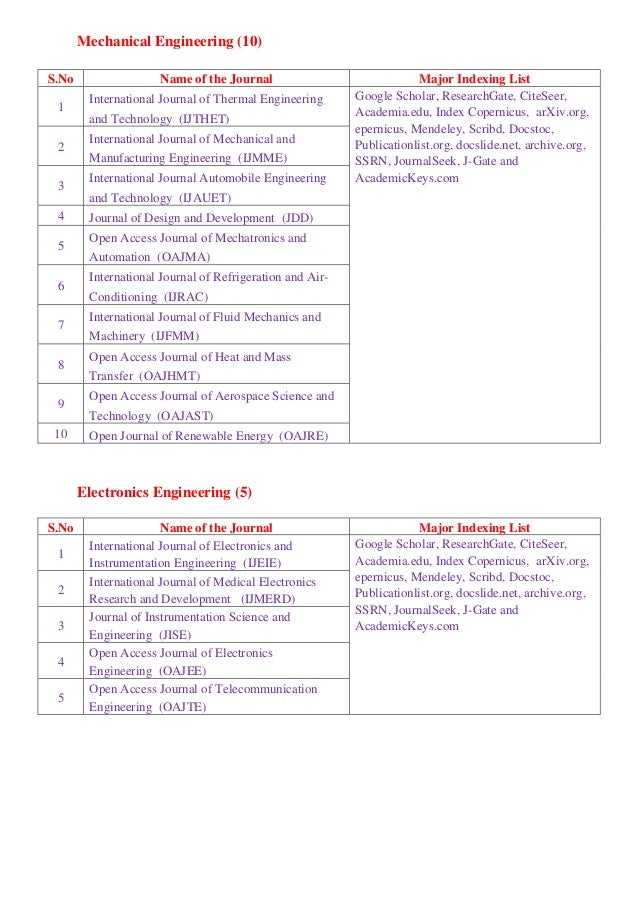 Mechanical Engineering (10)

| S.No | Name of the Journal | Major Indexing List |
|---|---|---|
| 1 | International Journal of Thermal Engineering and Technology (IJTHET) | Google Scholar, ResearchGate, CiteSeer, Academia.edu, Index Copernicus, arXiv.org, epernicus, Mendeley, Scribd, Docstoc, Publicationlist.org, docslide.net, archive.org, SSRN, JournalSeek, J-Gate and AcademicKeys.com |
| 2 | International Journal of Mechanical and Manufacturing Engineering (IJMME) | |
| 3 | International Journal Automobile Engineering and Technology (IJAUET) | |
| 4 | Journal of Design and Development (JDD) | |
| 5 | Open Access Journal of Mechatronics and Automation (OAJMA) | |
| 6 | International Journal of Refrigeration and Air-Conditioning (IJRAC) | |
| 7 | International Journal of Fluid Mechanics and Machinery (IJFMM) | |
| 8 | Open Access Journal of Heat and Mass Transfer (OAJHMT) | |
| 9 | Open Access Journal of Aerospace Science and Technology (OAJAST) | |
| 10 | Open Journal of Renewable Energy (OAJRE) | |

Electronics Engineering (5)

| S.No | Name of the Journal | Major Indexing List |
|---|---|---|
| 1 | International Journal of Electronics and Instrumentation Engineering (IJEIE) | Google Scholar, ResearchGate, CiteSeer, Academia.edu, Index Copernicus, arXiv.org, epernicus, Mendeley, Scribd, Docstoc, Publicationlist.org, docslide.net, archive.org, SSRN, JournalSeek, J-Gate and AcademicKeys.com |
| 2 | International Journal of Medical Electronics Research and Development (IJMERD) | |
| 3 | Journal of Instrumentation Science and Engineering (JISE) | |
| 4 | Open Access Journal of Electronics Engineering (OAJEE) | |
| 5 | Open Access Journal of Telecommunication Engineering (OAJTE) | |